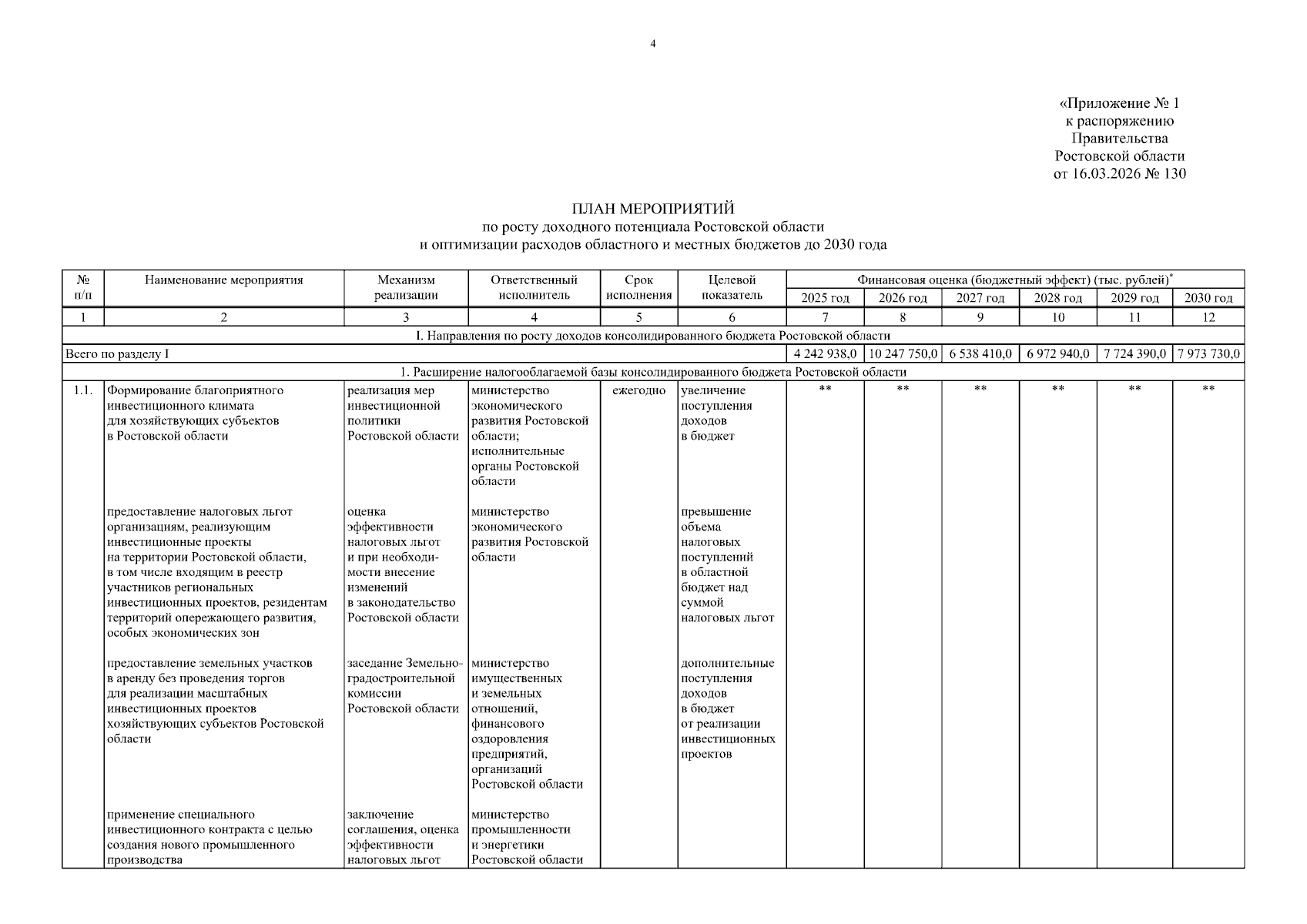 4

«Приложение № 1
к распоряжению
Правительства
Ростовской области
от 16.03.2026 № 130

ПЛАН МЕРОПРИЯТИЙ
по росту доходного потенциала Ростовской области
и оптимизации расходов областного и местных бюджетов до 2030 года

| № п/п | Наименование мероприятия | Механизм реализации | Ответственный исполнитель | Срок исполнения | Целевой показатель | Финансовая оценка (бюджетный эффект) (тыс. рублей)$^{*}$ | | | | | |
|---|---|---|---|---|---|---|---|---|---|---|---|
| | | | | | | 2025 год | 2026 год | 2027 год | 2028 год | 2029 год | 2030 год |
| 1 | 2 | 3 | 4 | 5 | 6 | 7 | 8 | 9 | 10 | 11 | 12 |
| I. Направления по росту доходов консолидированного бюджета Ростовской области | | | | | | | | | | | |
| Всего по разделу I | | | | | | 4 242 938,0 | 10 247 750,0 | 6 538 410,0 | 6 972 940,0 | 7 724 390,0 | 7 973 730,0 |
| 1. Расширение налогооблагаемой базы консолидированного бюджета Ростовской области | | | | | | | | | | | |
| 1.1. | Формирование благоприятного инвестиционного климата для хозяйствующих субъектов в Ростовской области | реализация мер инвестиционной политики Ростовской области | министерство экономического развития Ростовской области; исполнительные органы Ростовской области | ежегодно | увеличение поступления доходов в бюджет | ** | ** | ** | ** | ** | ** |
| | предоставление налоговых льгот организациям, реализующим инвестиционные проекты на территории Ростовской области, в том числе входящим в реестр участников региональных инвестиционных проектов, резидентам территорий опережающего развития, особых экономических зон | оценка эффективности налоговых льгот и при необходимости внесение изменений в законодательство Ростовской области | министерство экономического развития Ростовской области | | превышение объема налоговых поступлений в областной бюджет над суммой налоговых льгот | | | | | | |
| | предоставление земельных участков в аренду без проведения торгов для реализации масштабных инвестиционных проектов хозяйствующих субъектов Ростовской области | заседание Земельно-градостроительной комиссии Ростовской области | министерство имущественных и земельных отношений, финансового оздоровления предприятий, организаций Ростовской области | | дополнительные поступления доходов в бюджет от реализации инвестиционных проектов | | | | | | |
| | применение специального инвестиционного контракта с целью создания нового промышленного производства | заключение соглашения, оценка эффективности налоговых льгот | министерство промышленности и энергетики Ростовской области | | | | | | | | |